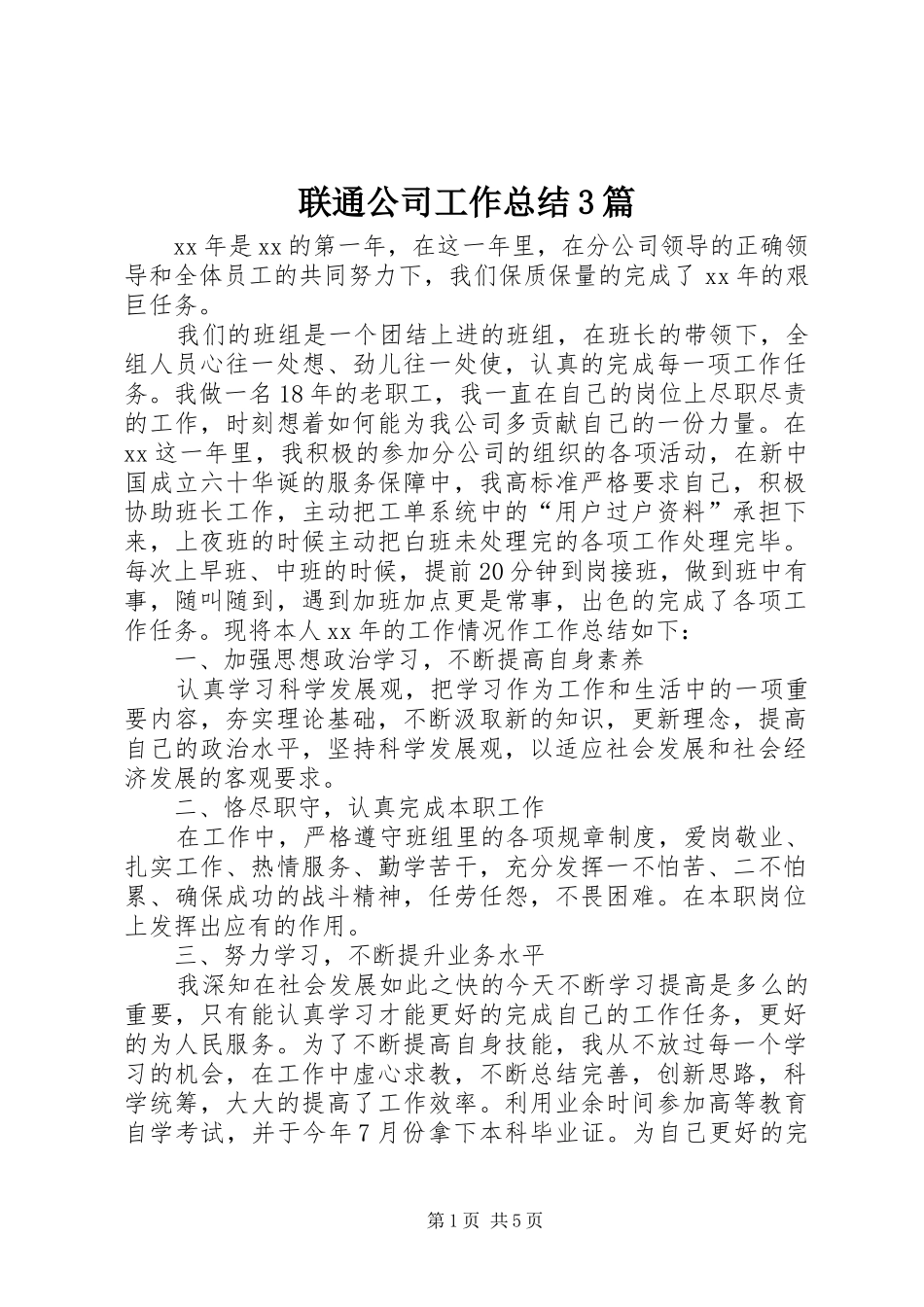 联通公司工作总结3篇

xx年是xx的第一年，在这一年里，在分公司领导的正确领导和全体员工的共同努力下，我们保质保量的完成了xx年的艰巨任务。

我们的班组是一个团结上进的班组，在班长的带领下，全组人员心往一处想、劲儿往一处使，认真的完成每一项工作任务。我做一名18年的老职工，我一直在自己的岗位上尽职尽责的工作，时刻想着如何能为我公司多贡献自己的一份力量。在xx这一年里，我积极的参加分公司的组织的各项活动，在新中国成立六十华诞的服务保障中，我高标准严格要求自己，积极协助班长工作，主动把工单系统中的“用户过户资料”承担下来，上夜班的时候主动把白班未处理完的各项工作处理完毕。每次上早班、中班的时候，提前20分钟到岗接班，做到班中有事，随叫随到，遇到加班加点更是常事，出色的完成了各项工作任务。现将本人xx年的工作情况作工作总结如下：

一、加强思想政治学习，不断提高自身素养

认真学习科学发展观，把学习作为工作和生活中的一项重要内容，夯实理论基础，不断汲取新的知识，更新理念，提高自己的政治水平，坚持科学发展观，以适应社会发展和社会经济发展的客观要求。

二、恪尽职守，认真完成本职工作

在工作中，严格遵守班组里的各项规章制度，爱岗敬业、扎实工作、热情服务、勤学苦干，充分发挥一不怕苦、二不怕累、确保成功的战斗精神，任劳任怨，不畏困难。在本职岗位上发挥出应有的作用。

三、努力学习，不断提升业务水平

我深知在社会发展如此之快的今天不断学习提高是多么的重要，只有能认真学习才能更好的完成自己的工作任务，更好的为人民服务。为了不断提高自身技能，我从不放过每一个学习的机会，在工作中虚心求教，不断总结完善，创新思路，科学统筹，大大的提高了工作效率。利用业余时间参加高等教育自学考试，并于今年7月份拿下本科毕业证。为自己更好的完

第1页 共5页